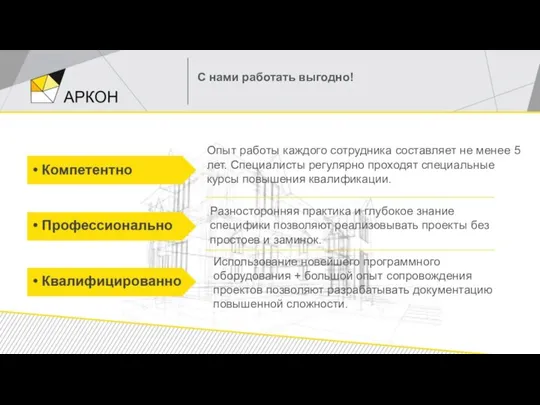 АРКОН

С нами работать выгодно!

• Компетентно

Опыт работы каждого сотрудника составляет не менее 5 лет. Специалисты регулярно проходят специальные курсы повышения квалификации.

• Профессионально

Разносторонняя практика и глубокое знание специфики позволяют реализовывать проекты без простоев и заминок.

• Квалифицированно

Использование новейшего программного оборудования + большой опыт сопровождения проектов позволяют разрабатывать документацию повышенной сложности.